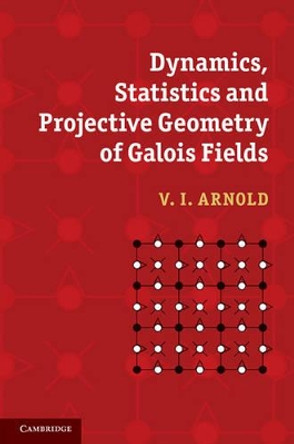 Dynamics, Statistics and Projective Geometry of Galois Fields

V. I. ARNOLD

CAMBRIDGE